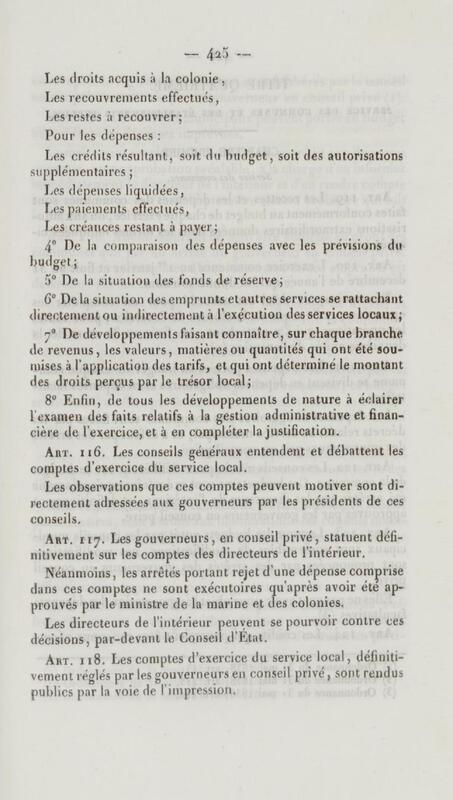 — 425 —

Les droits acquis à la colonie,

Les recouvrements effectués,

Les restes à recouvrer;

Pour les dépenses :

Les crédits résultant, soit du budget, soit des autorisations supplémentaires;

Les dépenses liquidées,

Les paiements effectués,

Les créances restant à payer;

4° De la comparaison des dépenses avec les prévisions du budget;

5° De la situation des fonds de réserve;

6° De la situation des emprunts et autres services se rattachant directement ou indirectement à l'exécution des services locaux;

7° De développements faisant connaître, sur chaque branche de revenus, les valeurs, matières ou quantités qui ont été soumises à l'application des tarifs, et qui ont déterminé le montant des droits perçus par le trésor local;

8° Enfin, de tous les développements de nature à éclairer l'examen des faits relatifs à la gestion administrative et financière de l'exercice, et à en compléter la justification.

Art. 116. Les conseils généraux entendent et débattent les comptes d'exercice du service local.

Les observations que ces comptes peuvent motiver sont directement adressées aux gouverneurs par les présidents de ces conseils.

Art. 117. Les gouverneurs, en conseil privé, statuent définitivement sur les comptes des directeurs de l'intérieur.

Néanmoins, les arrêtés portant rejet d'une dépense comprise dans ces comptes ne sont exécutoires qu'après avoir été approuvés par le ministre de la marine et des colonies.

Les directeurs de l'intérieur peuvent se pourvoir contre ces décisions, par-devant le Conseil d'État.

Art. 118. Les comptes d'exercice du service local, définitivement réglés par les gouverneurs en conseil privé, sont rendus publics par la voie de l'impression.